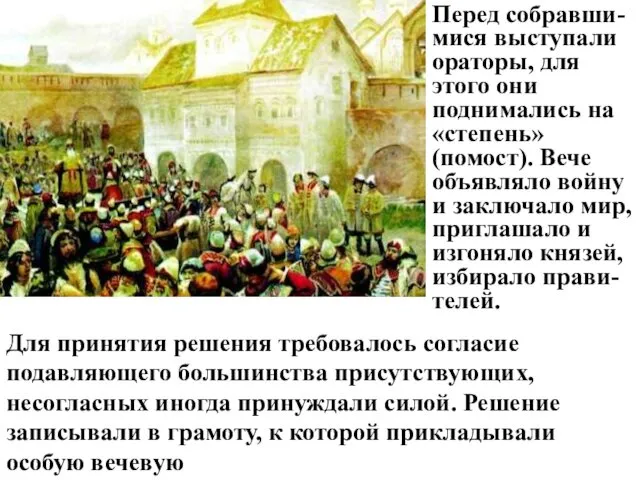 Перед собравшимися выступали ораторы, для этого они поднимались на «степень» (помост). Вече объявляло войну и заключало мир, приглашало и изгоняло князей, избирало правителей.

Для принятия решения требовалось согласие подавляющего большинства присутствующих, несогласных иногда принуждали силой. Решение записывали в грамоту, к которой прикладывали особую вечевую